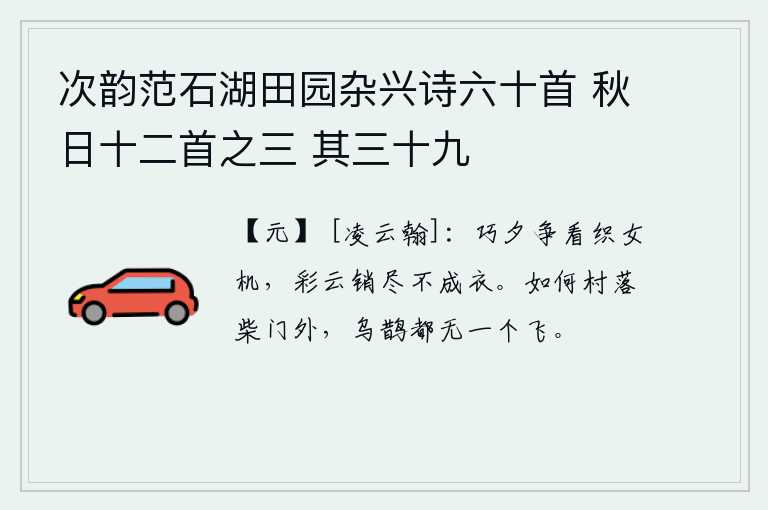 次韵范石湖田园杂兴诗六十首 秋日十二首之三 其三十九

【元】［凌云翰］：巧夕争看织女机，彩云销尽不成衣。如何村落柴门外，乌鹊都无一个飞。